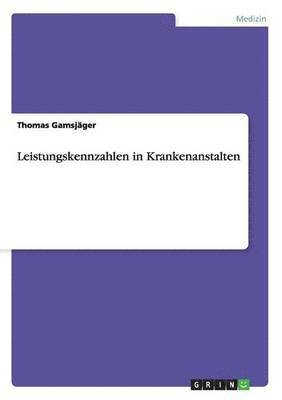 Medizin

Thomas Gamsjäger

Leistungskennzahlen in Krankenanstalten

GRIN